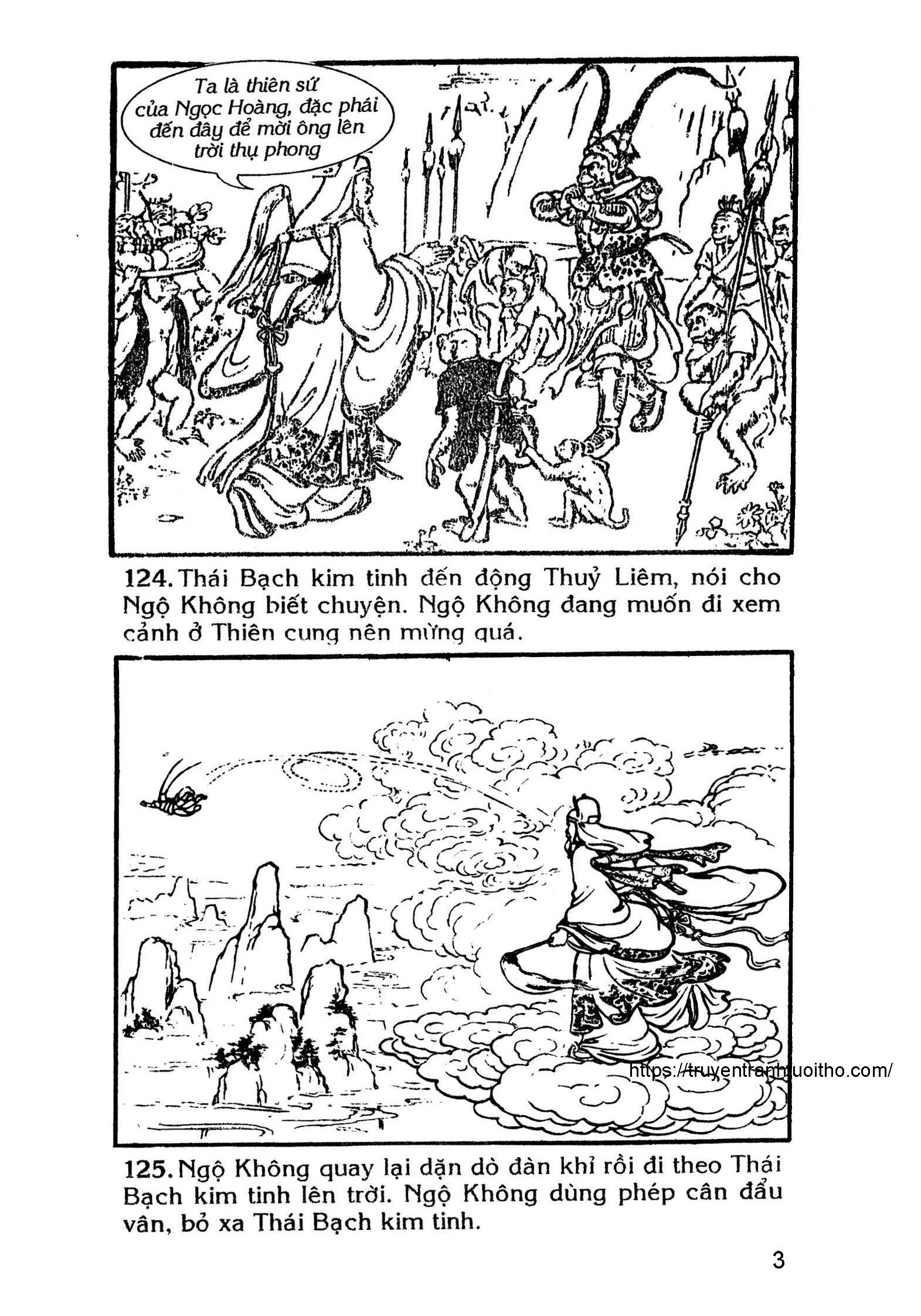 Ta là thiên sứ của Ngọc Hoàng, đặc phái đến đây để mời ông lên trời thụ phong

124. Thái Bạch kim tinh đến động Thuỷ Liêm, nói cho Ngộ Không biết chuyện. Ngộ Không đang muốn đi xem cảnh ở Thiên cung nên mừng quá.

https://truyentranhtuoitho.com/

125. Ngộ Không quay lại dặn dò đàn khỉ rồi đi theo Thái Bạch kim tinh lên trời. Ngộ Không dùng phép cân đẩu vân, bỏ xa Thái Bạch kim tinh.

3